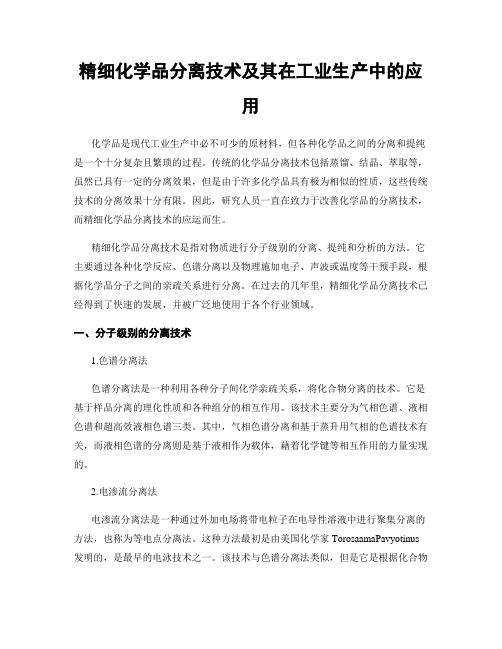 精细化学品分离技术及其在工业生产中的应用

化学品是现代工业生产中必不可少的原材料，但各种化学品之间的分离和提纯是一个十分复杂且繁琐的过程。传统的化学品分离技术包括蒸馏、结晶、萃取等，虽然已具有一定的分离效果，但是由于许多化学品具有极为相似的性质，这些传统技术的分离效果十分有限。因此，研究人员一直在致力于改善化学品的分离技术，而精细化学品分离技术的应运而生。

精细化学品分离技术是指对物质进行分子级别的分离、提纯和分析的方法。它主要通过各种化学反应、色谱分离以及物理施加电子、声波或温度等干预手段，根据化学品分子之间的亲疏关系进行分离。在过去的几年里，精细化学品分离技术已经得到了快速的发展，并被广泛地使用于各个行业领域。

一、分子级别的分离技术

1.色谱分离法

色谱分离法是一种利用各种分子间化学亲疏关系，将化合物分离的技术。它是基于样品分离的理化性质和各种组分的相互作用。该技术主要分为气相色谱、液相色谱和超高效液相色谱三类。其中，气相色谱分离和基于蒸升用气相的色谱技术有关，而液相色谱的分离则是基于液相作为载体，藉着化学键等相互作用的力量实现的。

2.电渗流分离法

电渗流分离法是一种通过外加电场将带电粒子在电导性溶液中进行聚集分离的方法，也称为等电点分离法。这种方法最初是由美国化学家 TorosaamaPavyotinus 发明的，是最早的电泳技术之一。该技术与色谱分离法类似，但是它是根据化合物